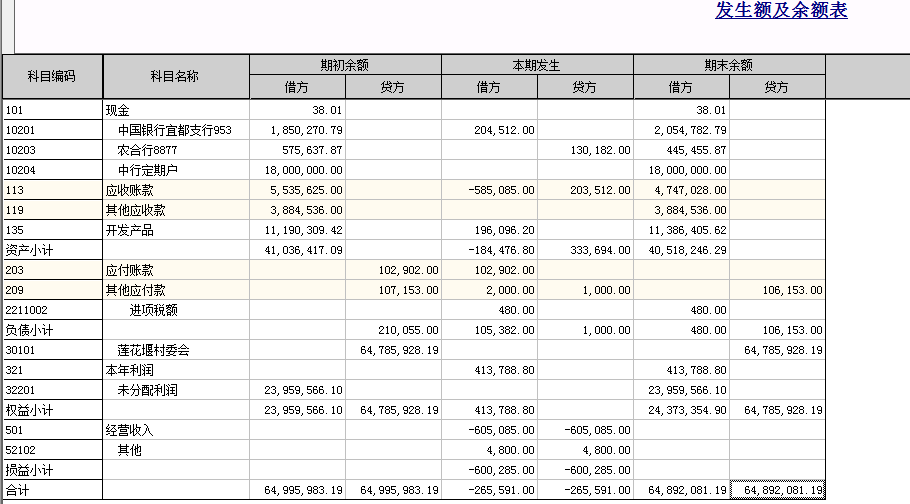 发生额及余额表

| 科目编码 | 科目名称 | 期初余额 借方 | 期初余额 贷方 | 本期发生 借方 | 本期发生 贷方 | 期末余额 借方 | 期末余额 贷方 |
|---|---|---|---|---|---|---|---|
| 101 | 现金 | 38.01 | | | | 38.01 | |
| 10201 | 中国银行宜都支行953 | 1,850,270.79 | | 204,512.00 | | 2,054,782.79 | |
| 10203 | 农合行8877 | 575,637.87 | | | 130,182.00 | 445,455.87 | |
| 10204 | 中行定期户 | 18,000,000.00 | | | | 18,000,000.00 | |
| 113 | 应收账款 | 5,535,625.00 | | -585,085.00 | 203,512.00 | 4,747,028.00 | |
| 119 | 其他应收款 | 3,884,536.00 | | | | 3,884,536.00 | |
| 135 | 开发产品 | 11,190,309.42 | | 196,096.20 | | 11,386,405.62 | |
| 资产小计 | | 41,036,417.09 | | -184,476.80 | 333,694.00 | 40,518,246.29 | |
| 203 | 应付账款 | | 102,902.00 | 102,902.00 | | | |
| 209 | 其他应付款 | | 107,153.00 | 2,000.00 | 1,000.00 | | 106,153.00 |
| 2211002 | 进项税额 | | | 480.00 | | 480.00 | |
| 负债小计 | | | 210,055.00 | 105,382.00 | 1,000.00 | 480.00 | 106,153.00 |
| 30101 | 莲花堰村委会 | | 64,785,928.19 | | | | 64,785,928.19 |
| 321 | 本年利润 | | | 413,788.80 | | 413,788.80 | |
| 32201 | 未分配利润 | 23,959,566.10 | | | | 23,959,566.10 | |
| 权益小计 | | 23,959,566.10 | 64,785,928.19 | 413,788.80 | | 24,373,354.90 | 64,785,928.19 |
| 501 | 经营收入 | | | -605,085.00 | -605,085.00 | | |
| 52102 | 其他 | | | 4,800.00 | 4,800.00 | | |
| 损益小计 | | | | -600,285.00 | -600,285.00 | | |
| 合计 | | 64,995,983.19 | 64,995,983.19 | -265,591.00 | -265,591.00 | 64,892,081.19 | 64,892,081.19 |